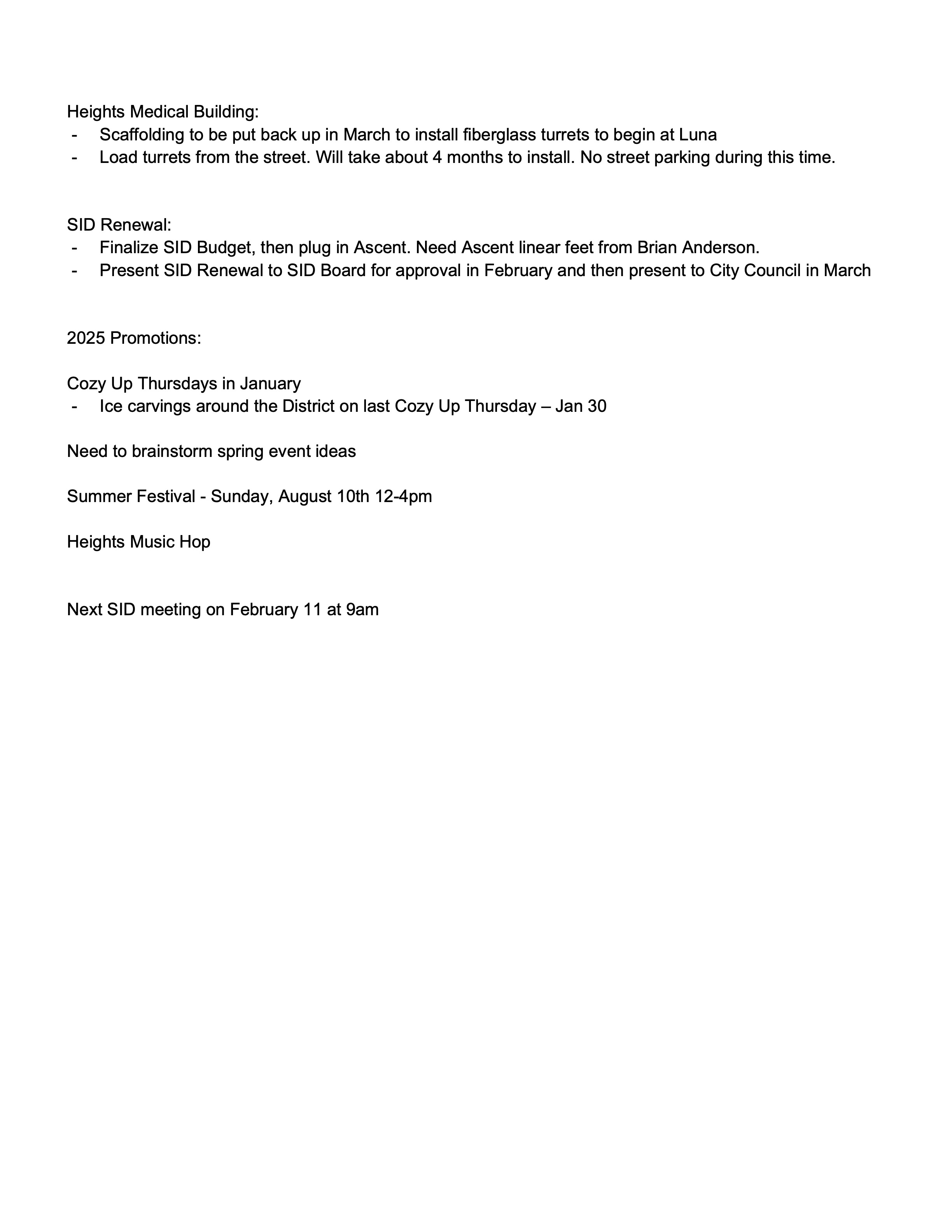 Heights Medical Building:
- Scaffolding to be put back up in March to install fiberglass turrets to begin at Luna
- Load turrets from the street. Will take about 4 months to install. No street parking during this time.

SID Renewal:
- Finalize SID Budget, then plug in Ascent. Need Ascent linear feet from Brian Anderson.
- Present SID Renewal to SID Board for approval in February and then present to City Council in March

2025 Promotions:

Cozy Up Thursdays in January
- Ice carvings around the District on last Cozy Up Thursday – Jan 30

Need to brainstorm spring event ideas

Summer Festival - Sunday, August 10th 12-4pm

Heights Music Hop

Next SID meeting on February 11 at 9am